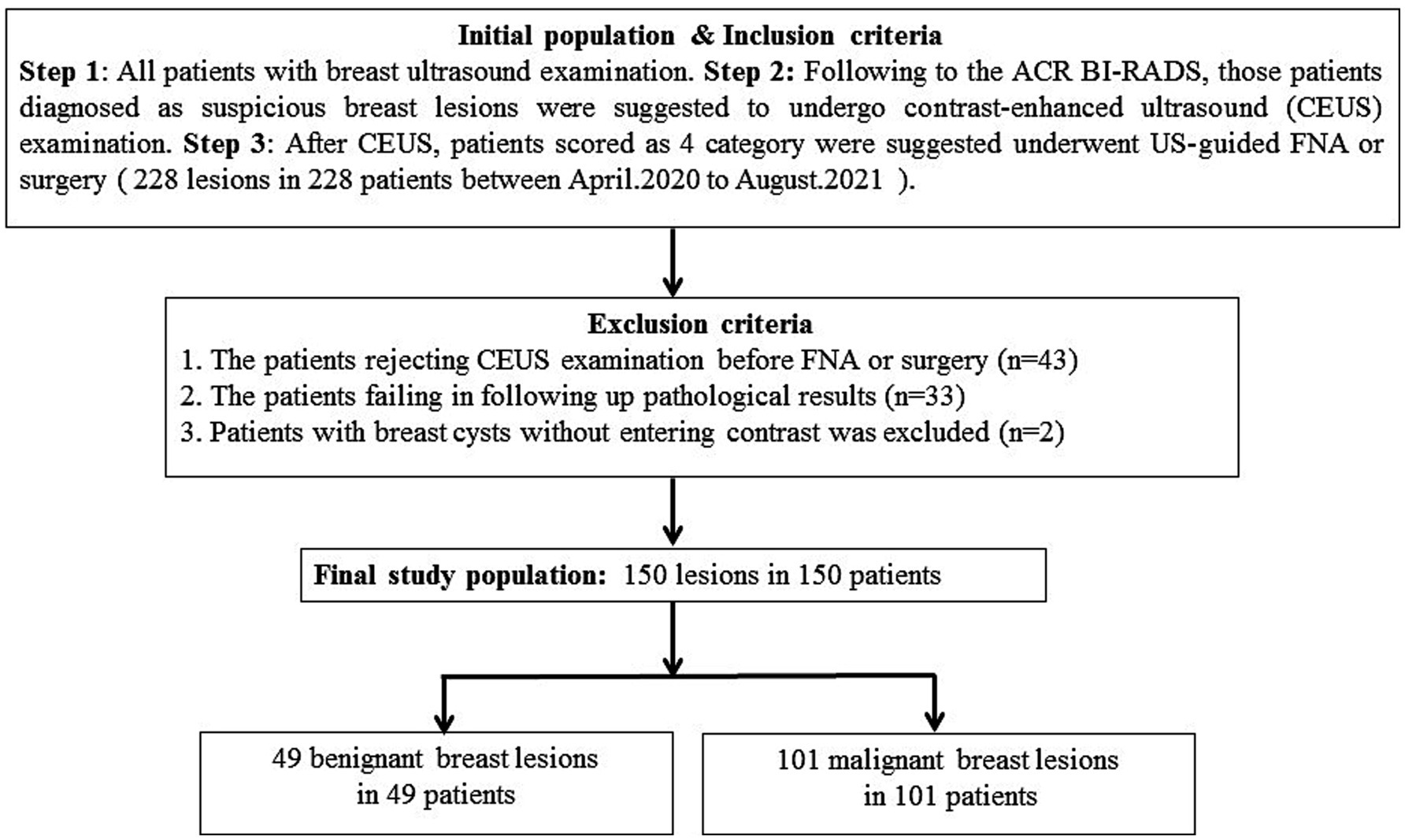 Initial population & Inclusion criteria

Step 1: All patients with breast ultrasound examination. Step 2: Following to the ACR BI-RADS, those patients diagnosed as suspicious breast lesions were suggested to undergo contrast-enhanced ultrasound (CEUS) examination. Step 3: After CEUS, patients scored as 4 category were suggested underwent US-guided FNA or surgery ( 228 lesions in 228 patients between April.2020 to August.2021 ).

Exclusion criteria

1. The patients rejecting CEUS examination before FNA or surgery (n=43)
2. The patients failing in following up pathological results (n=33)
3. Patients with breast cysts without entering contrast was excluded (n=2)

Final study population: 150 lesions in 150 patients

49 benignant breast lesions in 49 patients

101 malignant breast lesions in 101 patients